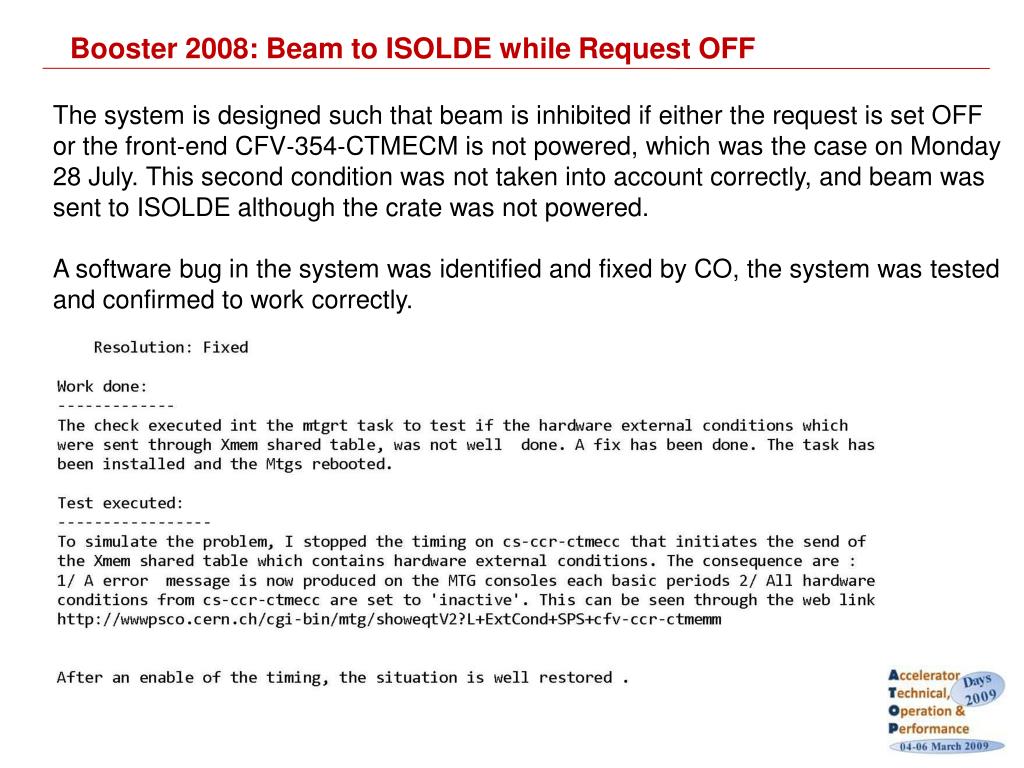 Booster 2008: Beam to ISOLDE while Request OFF

The system is designed such that beam is inhibited if either the request is set OFF or the front-end CFV-354-CTMECM is not powered, which was the case on Monday 28 July. This second condition was not taken into account correctly, and beam was sent to ISOLDE although the crate was not powered.

A software bug in the system was identified and fixed by CO, the system was tested and confirmed to work correctly.

Resolution: Fixed

Work done:
-------------
The check executed int the mtgrt task to test if the hardware external conditions which were sent through Xmem shared table, was not well done. A fix has been done. The task has been installed and the Mtgs rebooted.

Test executed:
-----------------
To simulate the problem, I stopped the timing on cs-ccr-ctmecc that initiates the send of the Xmem shared table which contains hardware external conditions. The consequence are : 1/ A error message is now produced on the MTG consoles each basic periods 2/ All hardware conditions from cs-ccr-ctmecc are set to 'inactive'. This can be seen through the web link http://wwwpsco.cern.ch/cgi-bin/mtg/showeqtV2?L+ExtCond+SPS+cfv-ccr-ctmemm

After an enable of the timing, the situation is well restored .

Accelerator Technical, Operation & Performance Days 2009
04-06 March 2009